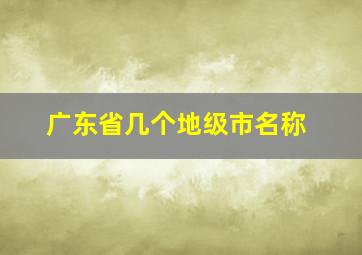 广东省几个地级市名称